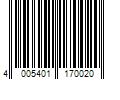 4 005401 170020